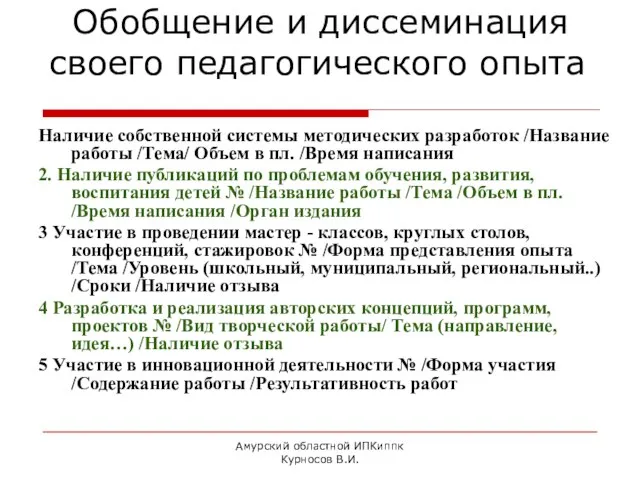 Обобщение и диссеминация своего педагогического опыта

Наличие собственной системы методических разработок /Название работы /Тема/ Объем в пл. /Время написания

2. Наличие публикаций по проблемам обучения, развития, воспитания детей № /Название работы /Тема /Объем в пл. /Время написания /Орган издания

3 Участие в проведении мастер - классов, круглых столов, конференций, стажировок № /Форма представления опыта /Тема /Уровень (школьный, муниципальный, региональный..) /Сроки /Наличие отзыва

4 Разработка и реализация авторских концепций, программ, проектов № /Вид творческой работы/ Тема (направление, идея…) /Наличие отзыва

5 Участие в инновационной деятельности № /Форма участия /Содержание работы /Результативность работ

Амурский областной ИПКиппк
Курносов В.И.